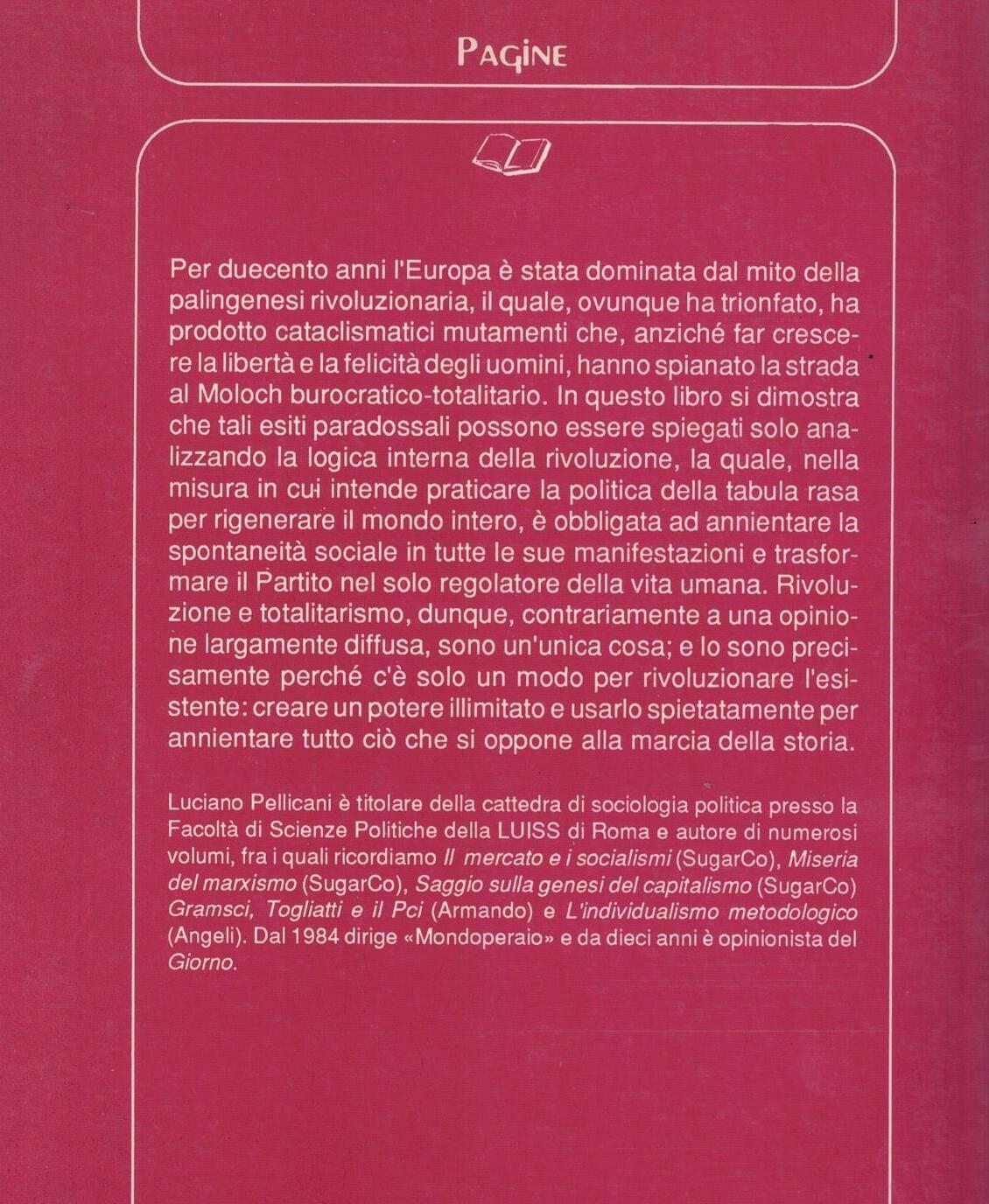 PAGINE

Per duecento anni l'Europa è stata dominata dal mito della palingenesi rivoluzionaria, il quale, ovunque ha trionfato, ha prodotto cataclismatici mutamenti che, anziché far crescere la libertà e la felicità degli uomini, hanno spianato la strada al Moloch burocratico-totalitario. In questo libro si dimostra che tali esiti paradossali possono essere spiegati solo analizzando la logica interna della rivoluzione, la quale, nella misura in cui intende praticare la politica della tabula rasa per rigenerare il mondo intero, è obbligata ad annientare la spontaneità sociale in tutte le sue manifestazioni e trasformare il Partito nel solo regolatore della vita umana. Rivoluzione e totalitarismo, dunque, contrariamente a una opinione largamente diffusa, sono un'unica cosa; e lo sono precisamente perché c'è solo un modo per rivoluzionare l'esistente: creare un potere illimitato e usarlo spietatamente per annientare tutto ciò che si oppone alla marcia della storia.

Luciano Pellicani è titolare della cattedra di sociologia politica presso la Facoltà di Scienze Politiche della LUISS di Roma e autore di numerosi volumi, fra i quali ricordiamo Il mercato e i socialismi (SugarCo), Miseria del marxismo (SugarCo), Saggio sulla genesi del capitalismo (SugarCo) Gramsci, Togliatti e il Pci (Armando) e L'individualismo metodologico (Angeli). Dal 1984 dirige «Mondoperaio» e da dieci anni è opinionista del Giorno.